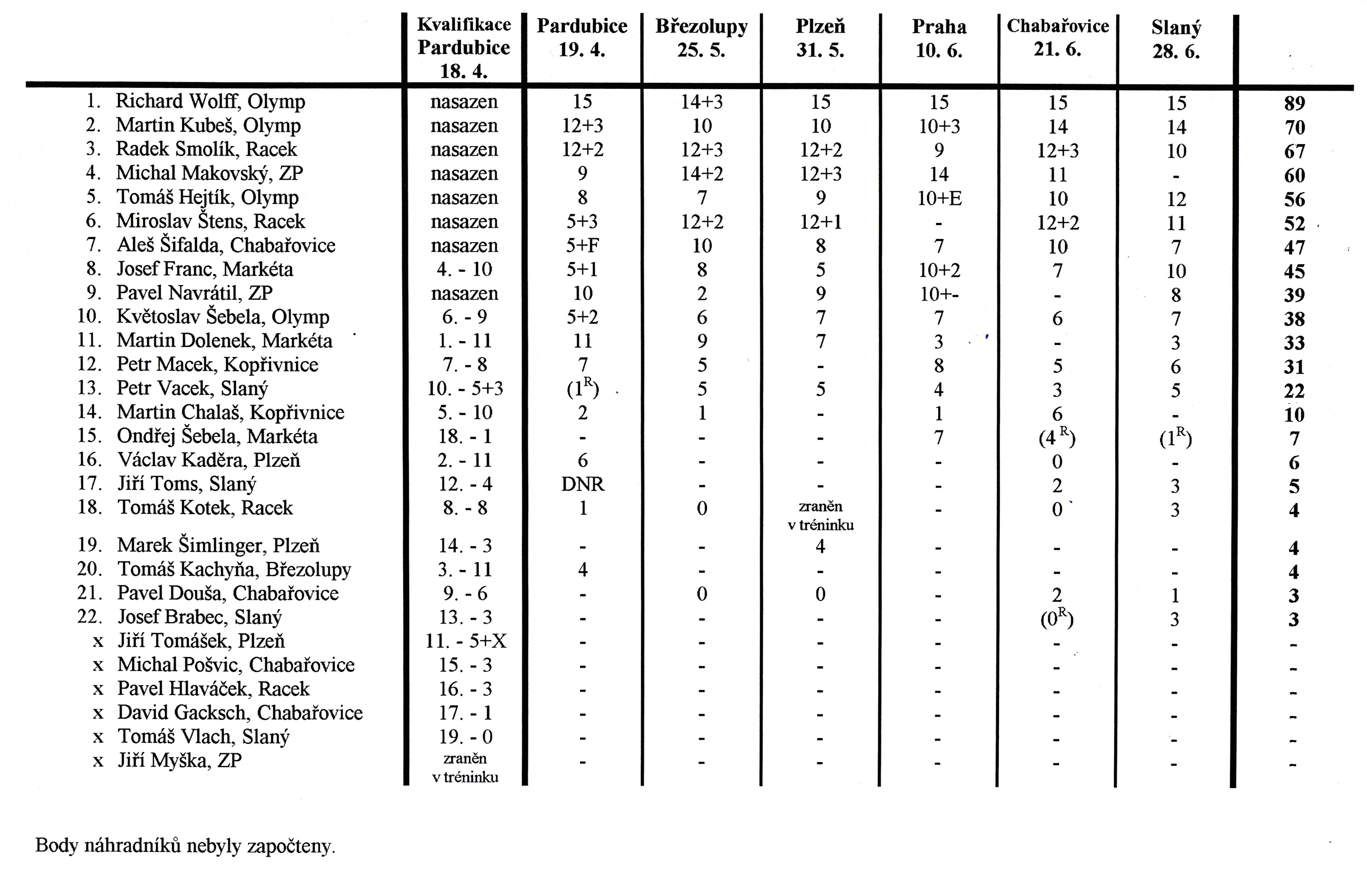 |  | Kvalifikace Pardubice 18. 4. | Pardubice 19. 4. | Březolupy 25. 5. | Plzeň 31. 5. | Praha 10. 6. | Chabařovice 21. 6. | Slaný 28. 6. |  |
|---|---|---|---|---|---|---|---|---|
| 1. Richard Wolff, Olymp | nasazen | 15 | 14+3 | 15 | 15 | 15 | 15 | 89 |
| 2. Martin Kubeš, Olymp | nasazen | 12+3 | 10 | 10 | 10+3 | 14 | 14 | 70 |
| 3. Radek Smolík, Racek | nasazen | 12+2 | 12+3 | 12+2 | 9 | 12+3 | 10 | 67 |
| 4. Michal Makovský, ZP | nasazen | 9 | 14+2 | 12+3 | 14 | 11 | - | 60 |
| 5. Tomáš Hejtík, Olymp | nasazen | 8 | 7 | 9 | 10+E | 10 | 12 | 56 |
| 6. Miroslav Štens, Racek | nasazen | 5+3 | 12+2 | 12+1 | - | 12+2 | 11 | 52 |
| 7. Aleš Šifalda, Chabařovice | nasazen | 5+F | 10 | 8 | 7 | 10 | 7 | 47 |
| 8. Josef Franc, Markéta | 4. - 10 | 5+1 | 8 | 5 | 10+2 | 7 | 10 | 45 |
| 9. Pavel Navrátil, ZP | nasazen | 10 | 2 | 9 | 10+- | - | 8 | 39 |
| 10. Květoslav Šebela, Olymp | 6. - 9 | 5+2 | 6 | 7 | 7 | 6 | 7 | 38 |
| 11. Martin Dolenek, Markéta | 1. - 11 | 11 | 9 | 7 | 3 | - | 3 | 33 |
| 12. Petr Macek, Kopřivnice | 7. - 8 | 7 | 5 | - | 8 | 5 | 6 | 31 |
| 13. Petr Vacek, Slaný | 10. - 5+3 | ($1^R$) | 5 | 5 | 4 | 3 | 5 | 22 |
| 14. Martin Chalaš, Kopřivnice | 5. - 10 | 2 | 1 | - | 1 | 6 | - | 10 |
| 15. Ondřej Šebela, Markéta | 18. - 1 | - | - | - | 7 | ($4^R$) | ($1^R$) | 7 |
| 16. Václav Kaděra, Plzeň | 2. - 11 | 6 | - | - | - | 0 | - | 6 |
| 17. Jiří Toms, Slaný | 12. - 4 | DNR | - | - | - | 2 | 3 | 5 |
| 18. Tomáš Kotek, Racek | 8. - 8 | 1 | 0 | zraněn v tréninku | - | 0 | 3 | 4 |
| 19. Marek Šimlinger, Plzeň | 14. - 3 | - | - | 4 | - | - | - | 4 |
| 20. Tomáš Kachyňa, Březolupy | 3. - 11 | 4 | - | - | - | - | - | 4 |
| 21. Pavel Douša, Chabařovice | 9. - 6 | - | 0 | 0 | - | 2 | 1 | 3 |
| 22. Josef Brabec, Slaný | 13. - 3 | - | - | - | - | ($0^R$) | 3 | 3 |
| x Jiří Tomášek, Plzeň | 11. - 5+X | - | - | - | - | - | - | - |
| x Michal Pošvic, Chabařovice | 15. - 3 | - | - | - | - | - | - | - |
| x Pavel Hlaváček, Racek | 16. - 3 | - | - | - | - | - | - | - |
| x David Gacksch, Chabařovice | 17. - 1 | - | - | - | - | - | - | - |
| x Tomáš Vlach, Slaný | 19. - 0 | - | - | - | - | - | - | - |
| x Jiří Myška, ZP | zraněn v tréninku | - | - | - | - | - | - | - |

Body náhradníků nebyly započteny.